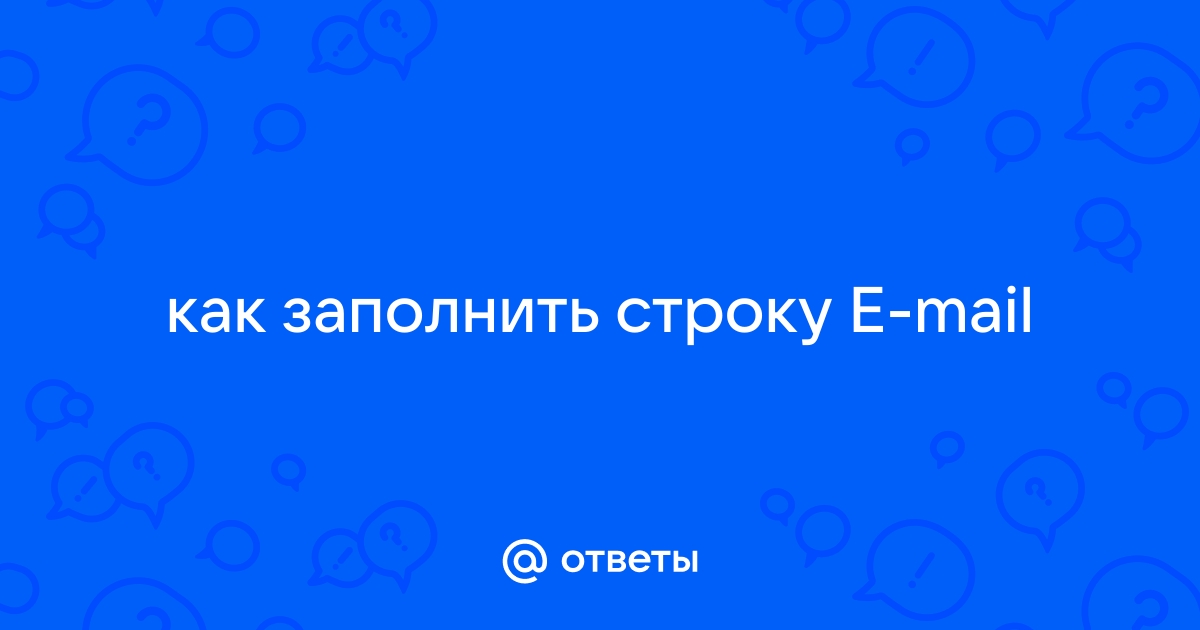 как заполнить строку E-mail

@ ответы